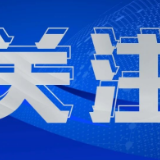 关注